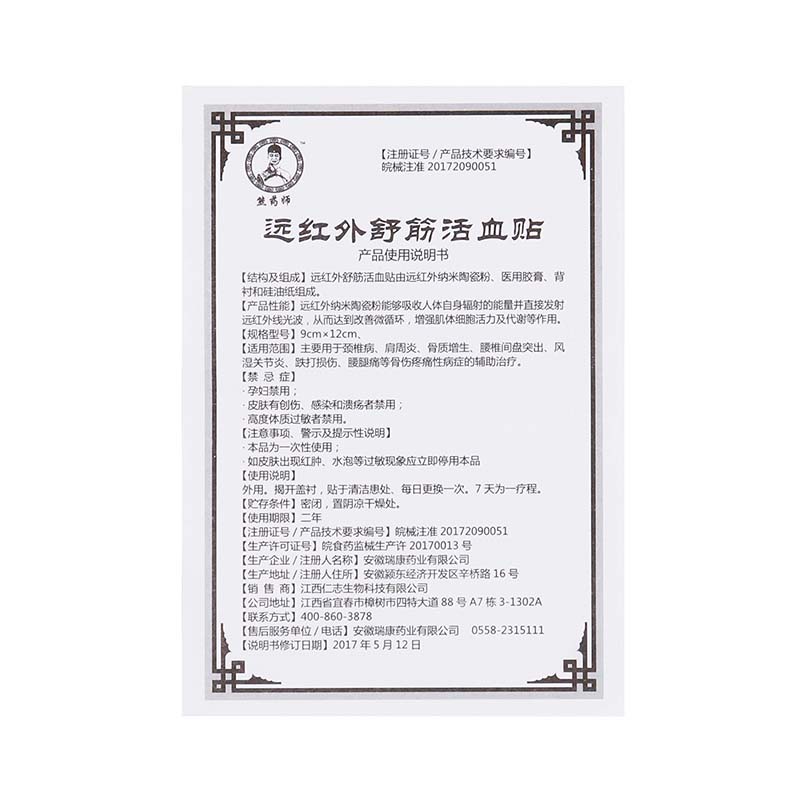 ™
熊药师

【注册证号 / 产品技术要求编号】
皖械注准 20172090051

远红外舒筋活血贴
产品使用说明书

【结构及组成】远红外舒筋活血贴由远红外纳米陶瓷粉、医用胶膏、背衬和硅油纸组成。
【产品性能】远红外纳米陶瓷粉能够吸收人体自身辐射的能量并直接发射远红外线光波，从而达到改善微循环，增强肌体细胞活力及代谢等作用。
【规格型号】9cm×12cm、
【适用范围】主要用于颈椎病、肩周炎、骨质增生、腰椎间盘突出、风湿关节炎、跌打损伤、腰腿痛等骨伤疼痛性病症的辅助治疗。
【禁 忌 症】
· 孕妇禁用；
· 皮肤有创伤、感染和溃疡者禁用；
· 高度体质过敏者禁用。
【注意事项、警示及提示性说明】
· 本品为一次性使用；
· 如皮肤出现红肿、水泡等过敏现象应立即停用本品
【使用说明】
外用。揭开盖衬，贴于清洁患处、每日更换一次。7 天为一疗程。
【贮存条件】密闭，置阴凉干燥处。
【使用期限】二年
【注册证号 / 产品技术要求编号】皖械注准 20172090051
【生产许可证号】皖食药监械生产许 20170013 号
【生产企业 / 注册人名称】安徽瑞康药业有限公司
【生产地址 / 注册人住所】安徽颍东经济开发区辛桥路 16 号
【销 售 商】江西仁志生物科技有限公司
【公司地址】江西省宜春市樟树市四特大道 88 号 A7 栋 3-1302A
【联系方式】400-860-3878
【售后服务单位 / 电话】安徽瑞康药业有限公司 0558-2315111
【说明书修订日期】2017 年 5 月 12 日